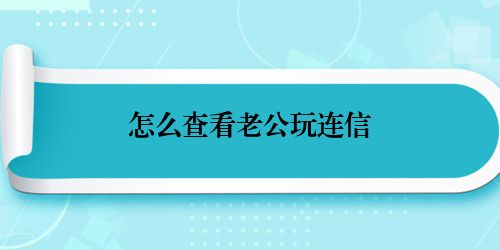 怎么查看老公玩连信